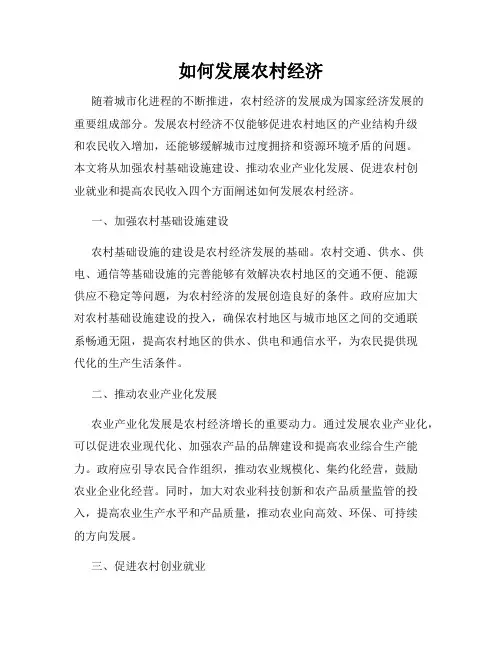 如何发展农村经济

随着城市化进程的不断推进，农村经济的发展成为国家经济发展的重要组成部分。发展农村经济不仅能够促进农村地区的产业结构升级和农民收入增加，还能够缓解城市过度拥挤和资源环境矛盾的问题。本文将从加强农村基础设施建设、推动农业产业化发展、促进农村创业就业和提高农民收入四个方面阐述如何发展农村经济。

一、加强农村基础设施建设

农村基础设施的建设是农村经济发展的基础。农村交通、供水、供电、通信等基础设施的完善能够有效解决农村地区的交通不便、能源供应不稳定等问题，为农村经济的发展创造良好的条件。政府应加大对农村基础设施建设的投入，确保农村地区与城市地区之间的交通联系畅通无阻，提高农村地区的供水、供电和通信水平，为农民提供现代化的生产生活条件。

二、推动农业产业化发展

农业产业化发展是农村经济增长的重要动力。通过发展农业产业化，可以促进农业现代化、加强农产品的品牌建设和提高农业综合生产能力。政府应引导农民合作组织，推动农业规模化、集约化经营，鼓励农业企业化经营。同时，加大对农业科技创新和农产品质量监管的投入，提高农业生产水平和产品质量，推动农业向高效、环保、可持续的方向发展。

三、促进农村创业就业